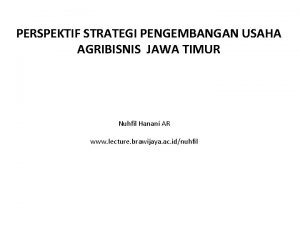 PERSPEKTIF STRATEGI PENGEMBANGAN USAHA AGRIBISNIS JAWA TIMUR

Nuhfil Hanani AR

www.lecture.brawijaya.ac.id/nuhfil